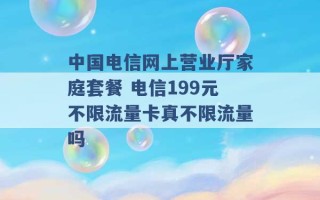 中国电信网上营业厅家庭套餐 电信199元不限流量卡真不限流量吗